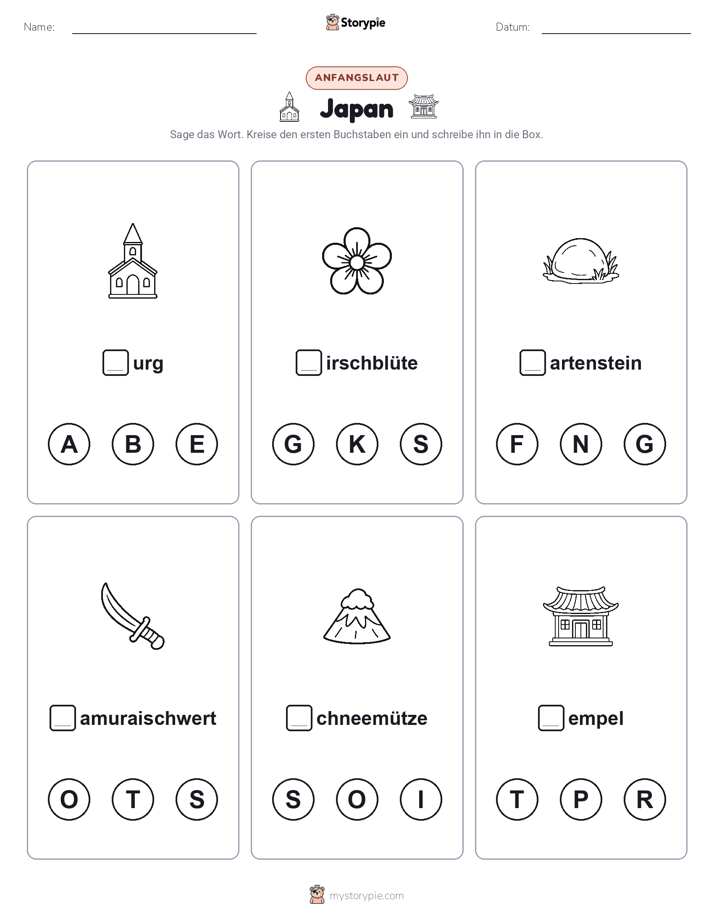 Name: Storypie Datum:

ANFANGSLAUT

Japan

Sage das Wort. Kreise den ersten Buchstaben ein und schreibe ihn in die Box.

urg

A B E

irschblüte

G K S

artenstein

F N G

amuraischwert

O T S

chneemütze

S O I

empel

T P R

mystorypie.com